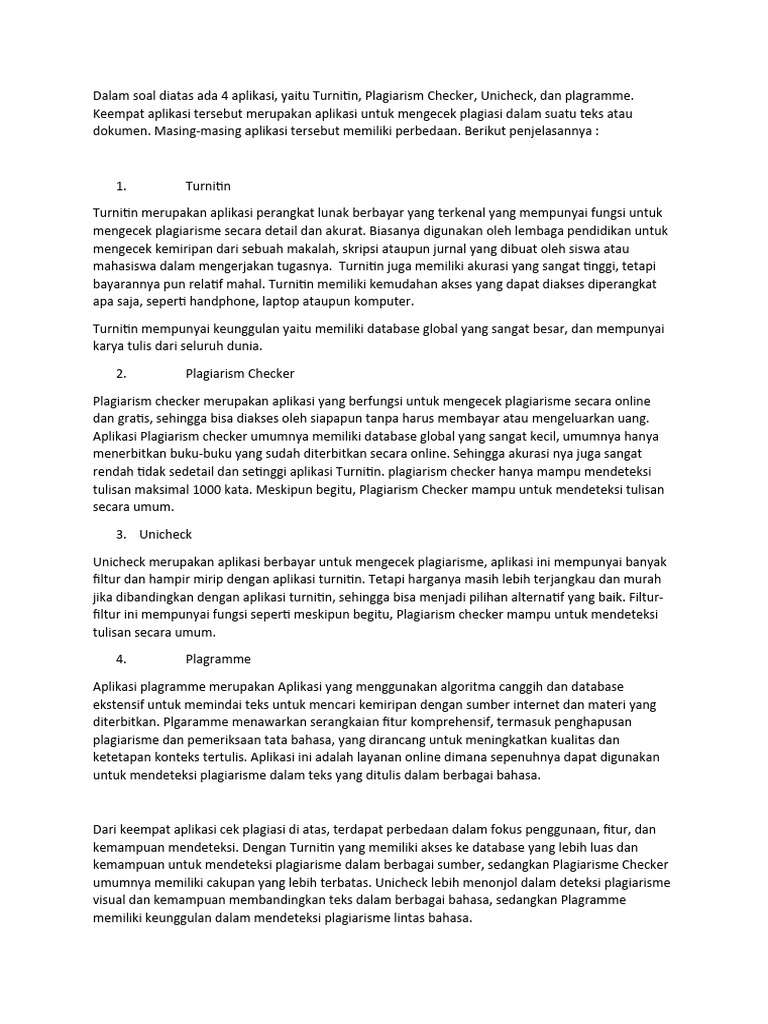 Dalam soal diatas ada 4 aplikasi, yaitu Turnitin, Plagiarism Checker, Unicheck, dan plagramme. Keempat aplikasi tersebut merupakan aplikasi untuk mengecek plagiasi dalam suatu teks atau dokumen. Masing-masing aplikasi tersebut memiliki perbedaan. Berikut penjelasannya :

1. Turnitin

Turnitin merupakan aplikasi perangkat lunak berbayar yang terkenal yang mempunyai fungsi untuk mengecek plagiarisme secara detail dan akurat. Biasanya digunakan oleh lembaga pendidikan untuk mengecek kemiripan dari sebuah makalah, skripsi ataupun jurnal yang dibuat oleh siswa atau mahasiswa dalam mengerjakan tugasnya. Turnitin juga memiliki akurasi yang sangat tinggi, tetapi bayarannya pun relatif mahal. Turnitin memiliki kemudahan akses yang dapat diakses diperangkat apa saja, seperti handphone, laptop ataupun komputer.

Turnitin mempunyai keunggulan yaitu memiliki database global yang sangat besar, dan mempunyai karya tulis dari seluruh dunia.

2. Plagiarism Checker

Plagiarism checker merupakan aplikasi yang berfungsi untuk mengecek plagiarisme secara online dan gratis, sehingga bisa diakses oleh siapapun tanpa harus membayar atau mengeluarkan uang. Aplikasi Plagiarism checker umumnya memiliki database global yang sangat kecil, umumnya hanya menerbitkan buku-buku yang sudah diterbitkan secara online. Sehingga akurasi nya juga sangat rendah tidak sedetail dan setinggi aplikasi Turnitin. plagiarism checker hanya mampu mendeteksi tulisan maksimal 1000 kata. Meskipun begitu, Plagiarism Checker mampu untuk mendeteksi tulisan secara umum.

3. Unicheck

Unicheck merupakan aplikasi berbayar untuk mengecek plagiarisme, aplikasi ini mempunyai banyak filtur dan hampir mirip dengan aplikasi turnitin. Tetapi harganya masih lebih terjangkau dan murah jika dibandingkan dengan aplikasi turnitin, sehingga bisa menjadi pilihan alternatif yang baik. Filtur-filtur ini mempunyai fungsi seperti meskipun begitu, Plagiarism checker mampu untuk mendeteksi tulisan secara umum.

4. Plagramme

Aplikasi plagramme merupakan Aplikasi yang menggunakan algoritma canggih dan database ekstensif untuk memindai teks untuk mencari kemiripan dengan sumber internet dan materi yang diterbitkan. Plgaramme menawarkan serangkaian fitur komprehensif, termasuk penghapusan plagiarisme dan pemeriksaan tata bahasa, yang dirancang untuk meningkatkan kualitas dan ketetapan konteks tertulis. Aplikasi ini adalah layanan online dimana sepenuhnya dapat digunakan untuk mendeteksi plagiarisme dalam teks yang ditulis dalam berbagai bahasa.

Dari keempat aplikasi cek plagiasi di atas, terdapat perbedaan dalam fokus penggunaan, fitur, dan kemampuan mendeteksi. Dengan Turnitin yang memiliki akses ke database yang lebih luas dan kemampuan untuk mendeteksi plagiarisme dalam berbagai sumber, sedangkan Plagiarisme Checker umumnya memiliki cakupan yang lebih terbatas. Unicheck lebih menonjol dalam deteksi plagiarisme visual dan kemampuan membandingkan teks dalam berbagai bahasa, sedangkan Plagramme memiliki keunggulan dalam mendeteksi plagiarisme lintas bahasa.